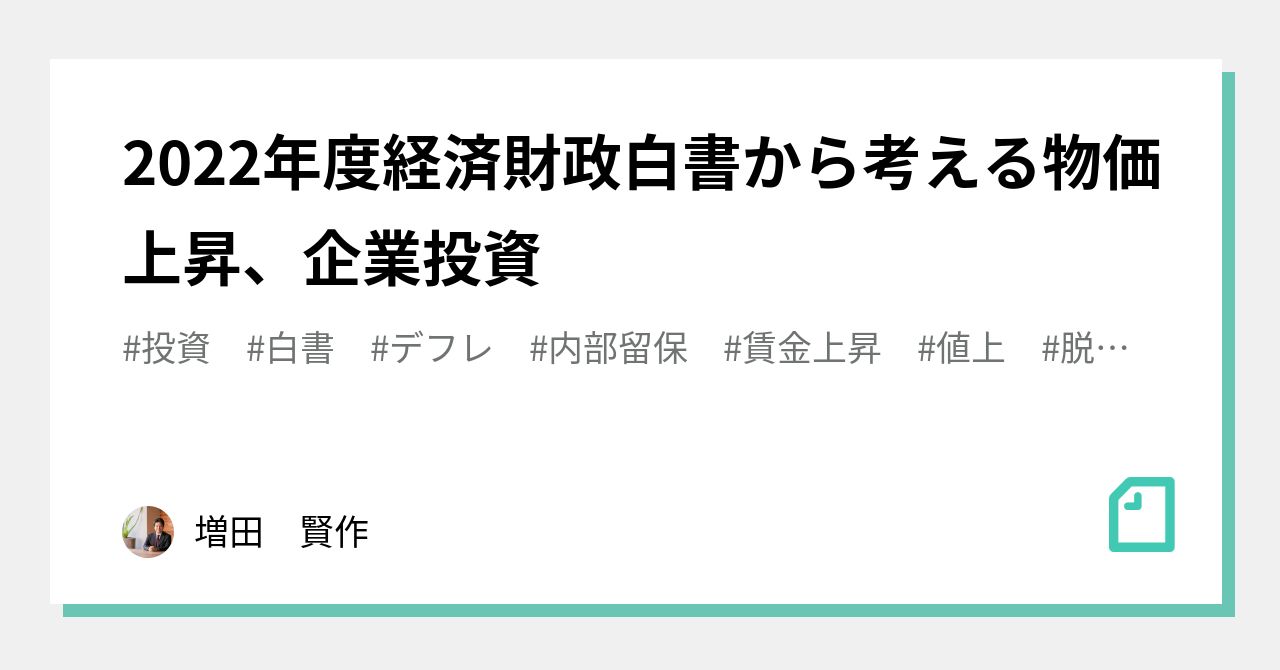 2022年度経済財政白書から考える物価上昇、企業投資

#投資　#白書　#デフレ　#内部留保　#賃金上昇　#値上　#脱…

増田　賢作